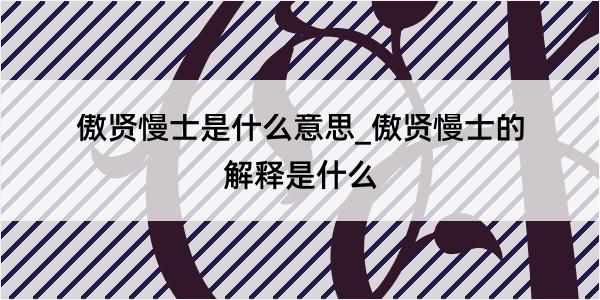 傲贤慢士是什么意思_傲贤慢士的解释是什么